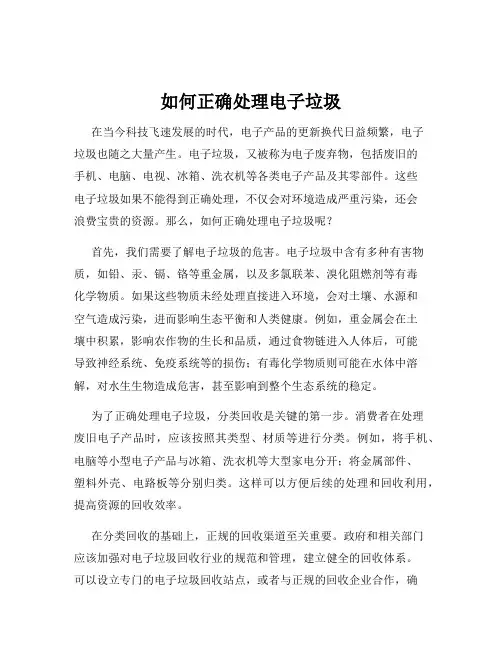 如何正确处理电子垃圾

在当今科技飞速发展的时代，电子产品的更新换代日益频繁，电子垃圾也随之大量产生。电子垃圾，又被称为电子废弃物，包括废旧的手机、电脑、电视、冰箱、洗衣机等各类电子产品及其零部件。这些电子垃圾如果不能得到正确处理，不仅会对环境造成严重污染，还会浪费宝贵的资源。那么，如何正确处理电子垃圾呢？

首先，我们需要了解电子垃圾的危害。电子垃圾中含有多种有害物质，如铅、汞、镉、铬等重金属，以及多氯联苯、溴化阻燃剂等有毒化学物质。如果这些物质未经处理直接进入环境，会对土壤、水源和空气造成污染，进而影响生态平衡和人类健康。例如，重金属会在土壤中积累，影响农作物的生长和品质，通过食物链进入人体后，可能导致神经系统、免疫系统等的损伤；有毒化学物质则可能在水体中溶解，对水生生物造成危害，甚至影响到整个生态系统的稳定。

为了正确处理电子垃圾，分类回收是关键的第一步。消费者在处理废旧电子产品时，应该按照其类型、材质等进行分类。例如，将手机、电脑等小型电子产品与冰箱、洗衣机等大型家电分开；将金属部件、塑料外壳、电路板等分别归类。这样可以方便后续的处理和回收利用，提高资源的回收效率。

在分类回收的基础上，正规的回收渠道至关重要。政府和相关部门应该加强对电子垃圾回收行业的规范和管理，建立健全的回收体系。可以设立专门的电子垃圾回收站点，或者与正规的回收企业合作，确